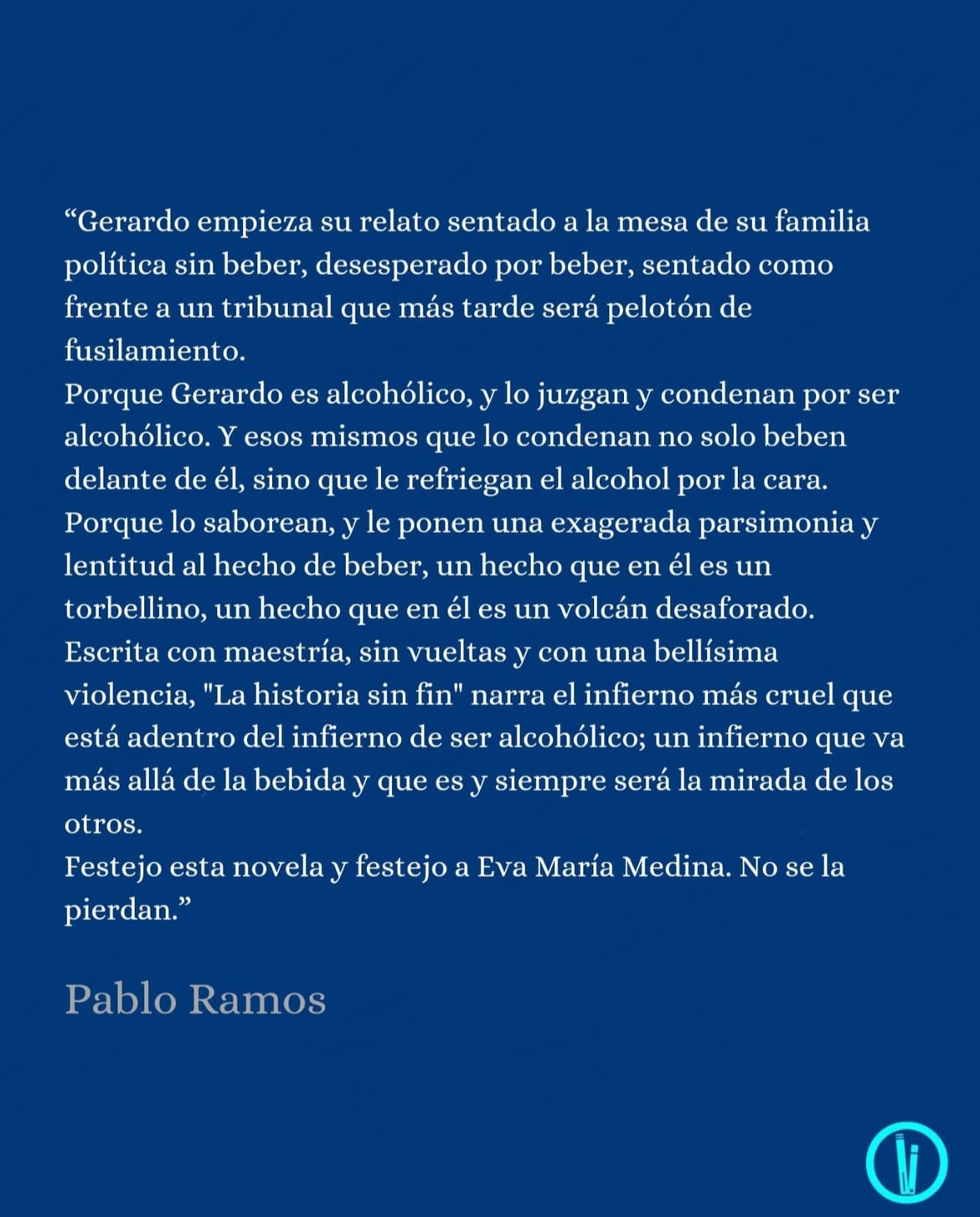 “Gerardo empieza su relato sentado a la mesa de su familia política sin beber, desesperado por beber, sentado como frente a un tribunal que más tarde será pelotón de fusilamiento.
Porque Gerardo es alcohólico, y lo juzgan y condenan por ser alcohólico. Y esos mismos que lo condenan no solo beben delante de él, sino que le refriegan el alcohol por la cara. Porque lo saborean, y le ponen una exagerada parsimonia y lentitud al hecho de beber, un hecho que en él es un torbellino, un hecho que en él es un volcán desaforado.
Escrita con maestría, sin vueltas y con una bellísima violencia, "La historia sin fin" narra el infierno más cruel que está adentro del infierno de ser alcohólico; un infierno que va más allá de la bebida y que es y siempre será la mirada de los otros.
Festejo esta novela y festejo a Eva María Medina. No se la pierdan.”

Pablo Ramos